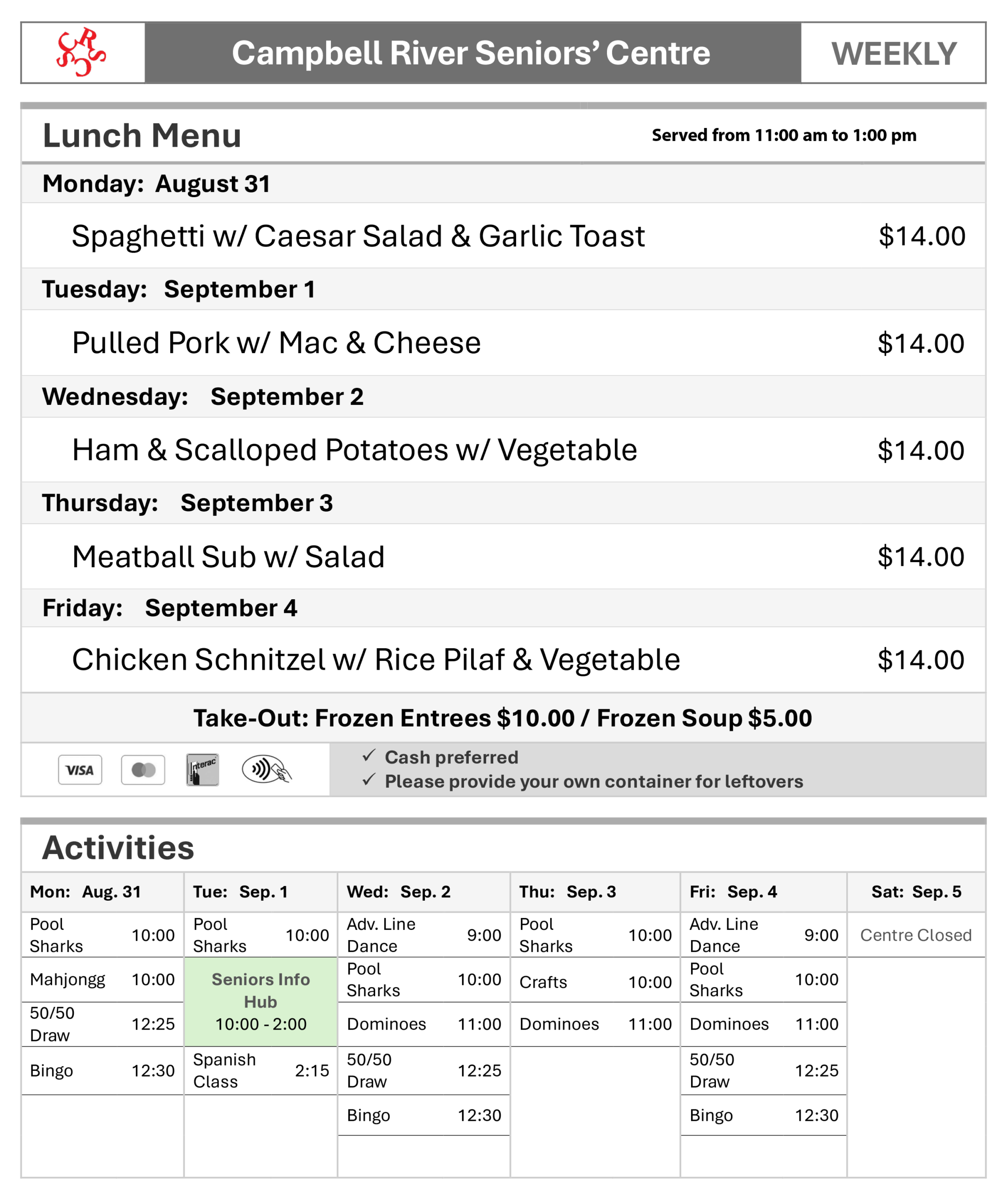 CRSC

Campbell River Seniors' Centre

WEEKLY

Lunch Menu

Served from 11:00 am to 1:00 pm

Monday: August 31

Spaghetti w/ Caesar Salad & Garlic Toast $14.00

Tuesday: September 1

Pulled Pork w/ Mac & Cheese $14.00

Wednesday: September 2

Ham & Scalloped Potatoes w/ Vegetable $14.00

Thursday: September 3

Meatball Sub w/ Salad $14.00

Friday: September 4

Chicken Schnitzel w/ Rice Pilaf & Vegetable $14.00

Take-Out: Frozen Entrees $10.00 / Frozen Soup $5.00

VISA Interac

✓ Cash preferred
✓ Please provide your own container for leftovers

Activities

| Mon: Aug. 31 | Tue: Sep. 1 | Wed: Sep. 2 | Thu: Sep. 3 | Fri: Sep. 4 | Sat: Sep. 5 |
|---|---|---|---|---|---|
| Pool Sharks 10:00 | Pool Sharks 10:00 | Adv. Line Dance 9:00 | Pool Sharks 10:00 | Adv. Line Dance 9:00 | Centre Closed |
| Mahjongg 10:00 | Seniors Info Hub 10:00 - 2:00 | Pool Sharks 10:00 | Crafts 10:00 | Pool Sharks 10:00 | |
| 50/50 Draw 12:25 | | Dominoes 11:00 | Dominoes 11:00 | Dominoes 11:00 | |
| Bingo 12:30 | Spanish Class 2:15 | 50/50 Draw 12:25 | | 50/50 Draw 12:25 | |
| | | Bingo 12:30 | | Bingo 12:30 | |